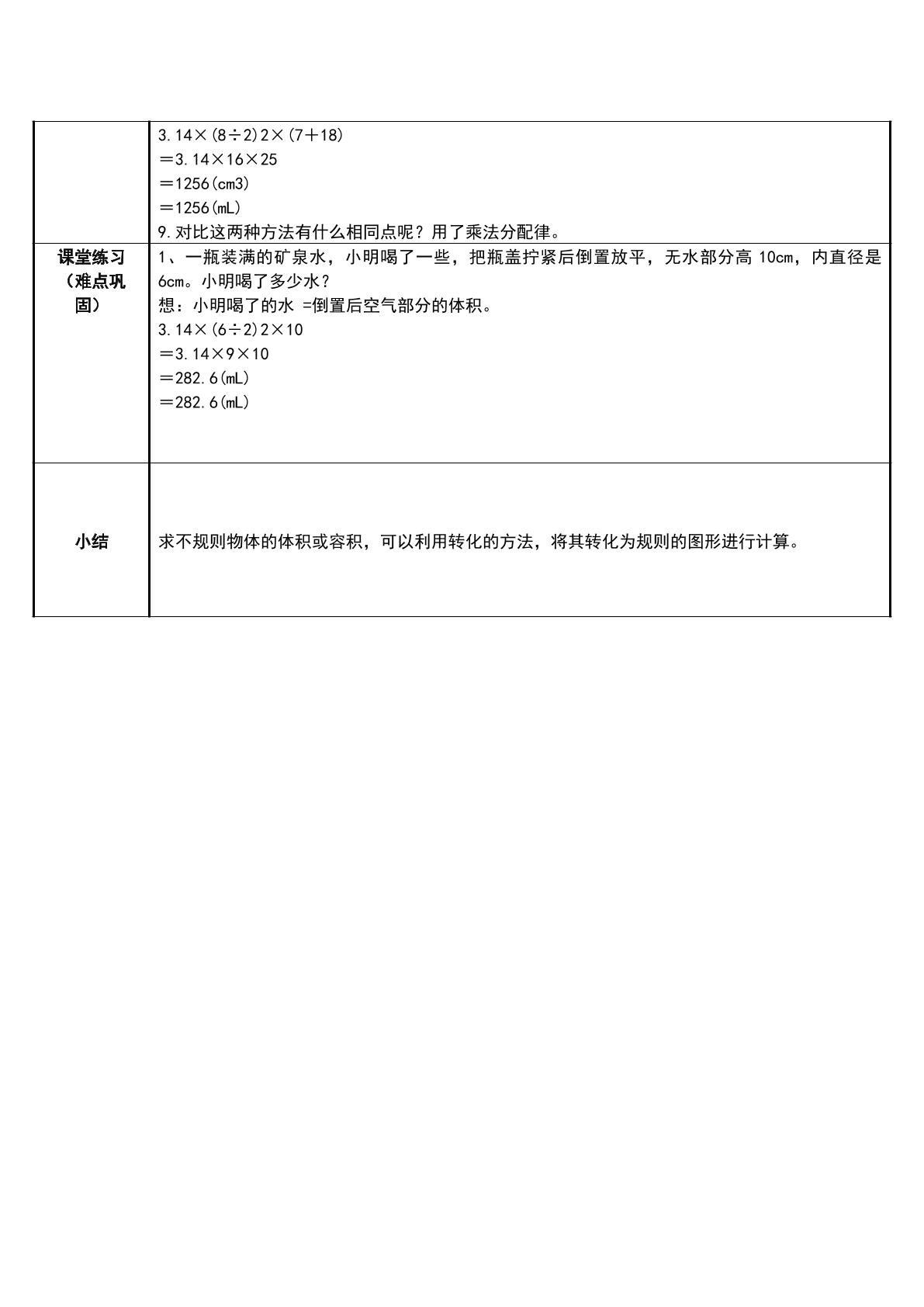 |  | 3.14×(8÷2)2×(7+18)<br>=3.14×16×25<br>=1256(cm3)<br>=1256(mL)<br>9.对比这两种方法有什么相同点呢？用了乘法分配律。 |
|---|---|
| 课堂练习（难点巩固） | 1、一瓶装满的矿泉水，小明喝了一些，把瓶盖拧紧后倒置放平，无水部分高10cm，内直径是6cm。小明喝了多少水？<br>想：小明喝了的水 =倒置后空气部分的体积。<br>3.14×(6÷2)2×10<br>=3.14×9×10<br>=282.6(mL)<br>=282.6(mL) |
| 小结 | 求不规则物体的体积或容积，可以利用转化的方法，将其转化为规则的图形进行计算。 |